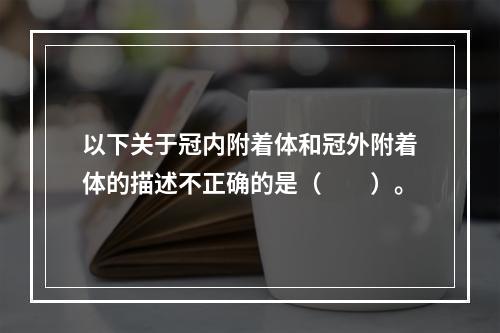 以下关于冠内附着体和冠外附着体的描述不正确的是（　　）。